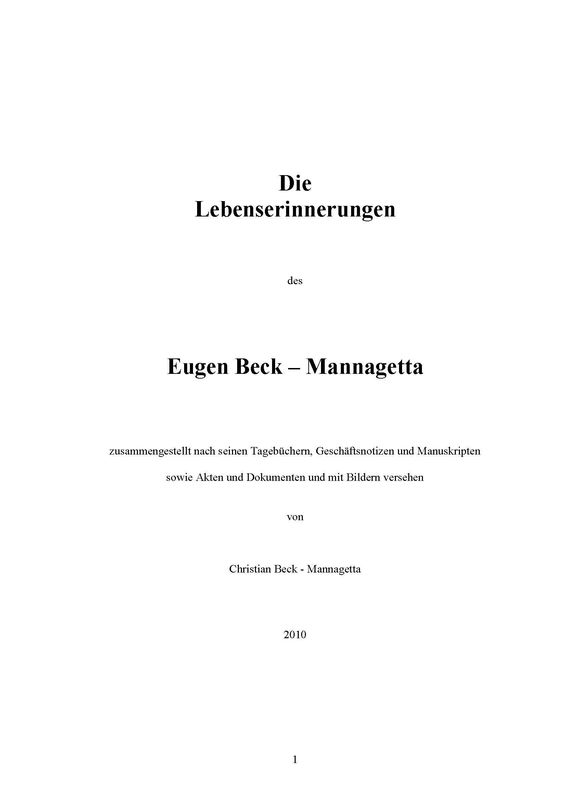 Die
Lebenserinnerungen

des

Eugen Beck – Mannagetta

zusammengestellt nach seinen Tagebüchern, Geschäftsnotizen und Manuskripten sowie Akten und Dokumenten und mit Bildern versehen

von

Christian Beck - Mannagetta

2010

1